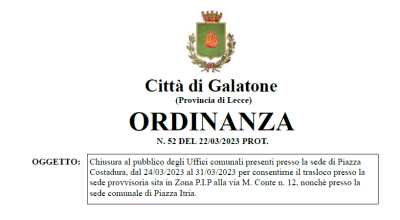 Città di Galatone
(Provincia di Lecce)
ORDINANZA
N. 52 DEL 22/03/2023 PROT.

OGGETTO: Chiusura al pubblico degli Uffici comunali presenti presso la sede di Piazza Costadura, dal 24/03/2023 al 31/03/2023 per consentirne il trasloco presso la sede provvisoria sita in Zona P.I.P alla via M. Conte n. 12, nonchè presso la sede comunale di Piazza Itria.